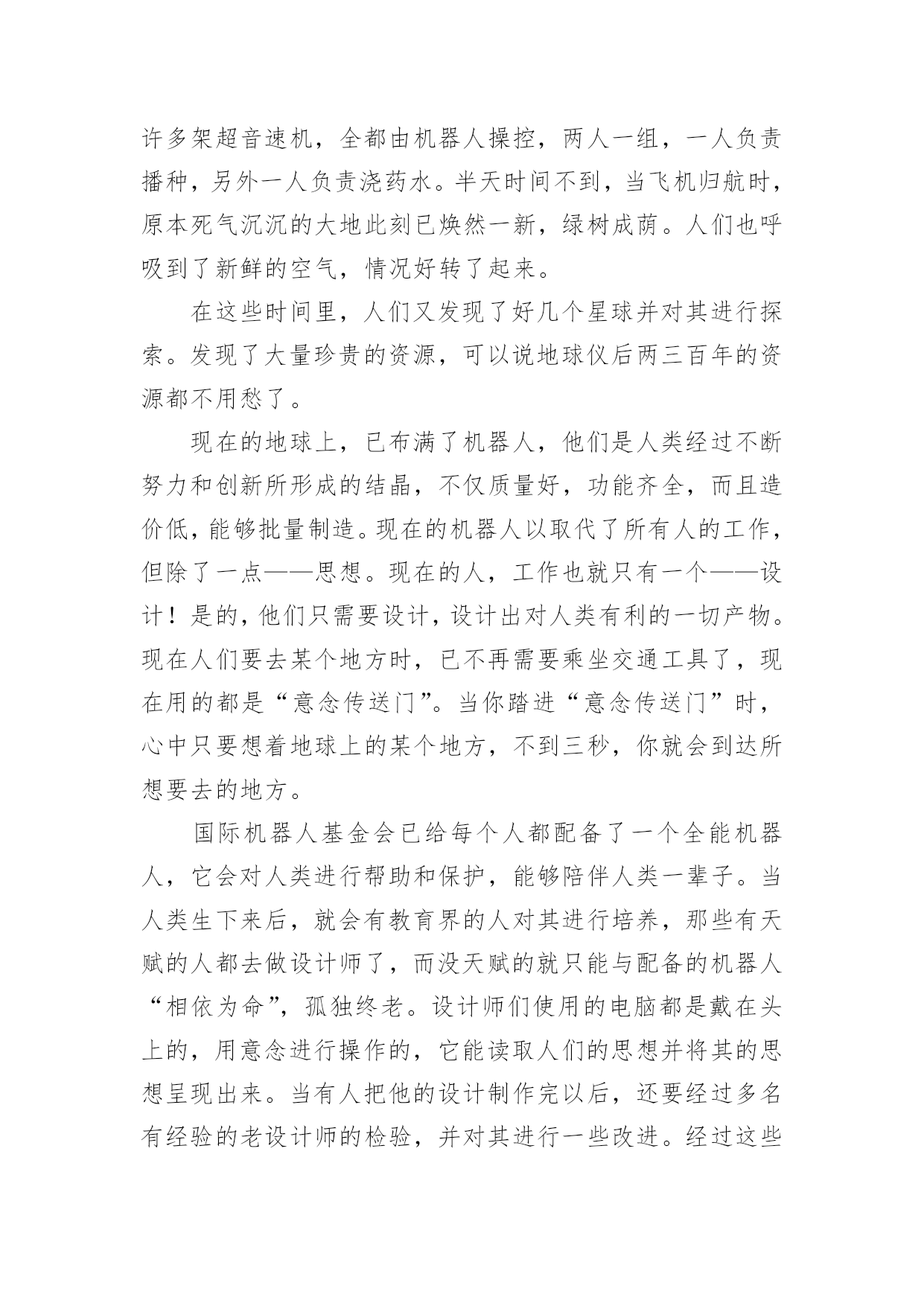 许多架超音速机，全都由机器人操控，两人一组，一人负责播种，另外一人负责浇药水。半天时间不到，当飞机归航时，原本死气沉沉的大地此刻已焕然一新，绿树成荫。人们也呼吸到了新鲜的空气，情况好转了起来。

在这些时间里，人们又发现了好几个星球并对其进行探索。发现了大量珍贵的资源，可以说地球仪后两三百年的资源都不用愁了。

现在的地球上，已布满了机器人，他们是人类经过不断努力和创新所形成的结晶，不仅质量好，功能齐全，而且造价低，能够批量制造。现在的机器人以取代了所有人的工作，但除了一点——思想。现在的人，工作也就只有一个——设计！是的，他们只需要设计，设计出对人类有利的一切产物。现在人们要去某个地方时，已不再需要乘坐交通工具了，现在用的都是“意念传送门”。当你踏进“意念传送门”时，心中只要想着地球上的某个地方，不到三秒，你就会到达所想要去的地方。

国际机器人基金会已给每个人都配备了一个全能机器人，它会对人类进行帮助和保护，能够陪伴人类一辈子。当人类生下来后，就会有教育界的人对其进行培养，那些有天赋的人都去做设计师了，而没天赋的就只能与配备的机器人“相依为命”，孤独终老。设计师们使用的电脑都是戴在头上的，用意念进行操作的，它能读取人们的思想并将其的思想呈现出来。当有人把他的设计制作完以后，还要经过多名有经验的老设计师的检验，并对其进行一些改进。经过这些